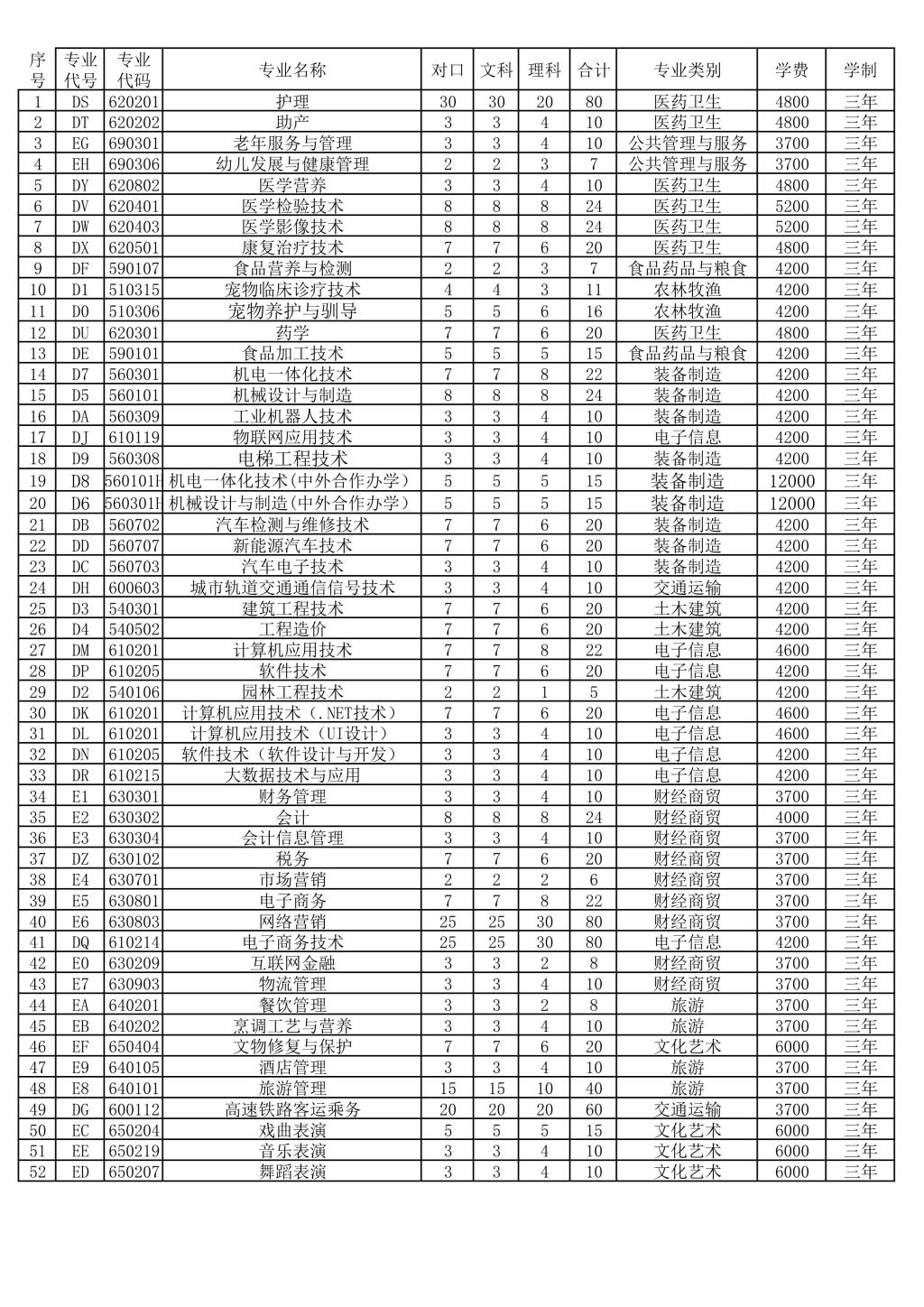 | 序号 | 专业代号 | 专业代码 | 专业名称 | 对口 | 文科 | 理科 | 合计 | 专业类别 | 学费 | 学制 |
|---|---|---|---|---|---|---|---|---|---|---|
| 1 | DS | 620201 | 护理 | 30 | 30 | 20 | 80 | 医药卫生 | 4800 | 三年 |
| 2 | DT | 620202 | 助产 | 3 | 3 | 4 | 10 | 医药卫生 | 4800 | 三年 |
| 3 | EG | 690301 | 老年服务与管理 | 3 | 3 | 4 | 10 | 公共管理与服务 | 3700 | 三年 |
| 4 | EH | 690306 | 幼儿发展与健康管理 | 2 | 2 | 3 | 7 | 公共管理与服务 | 3700 | 三年 |
| 5 | DY | 620802 | 医学营养 | 3 | 3 | 4 | 10 | 医药卫生 | 4800 | 三年 |
| 6 | DV | 620401 | 医学检验技术 | 8 | 8 | 8 | 24 | 医药卫生 | 5200 | 三年 |
| 7 | DW | 620403 | 医学影像技术 | 8 | 8 | 8 | 24 | 医药卫生 | 5200 | 三年 |
| 8 | DX | 620501 | 康复治疗技术 | 7 | 7 | 6 | 20 | 医药卫生 | 4800 | 三年 |
| 9 | DF | 590107 | 食品营养与检测 | 2 | 2 | 3 | 7 | 食品药品与粮食 | 4200 | 三年 |
| 10 | D1 | 510315 | 宠物临床诊疗技术 | 4 | 4 | 3 | 11 | 农林牧渔 | 4200 | 三年 |
| 11 | D0 | 510306 | 宠物养护与驯导 | 5 | 5 | 6 | 16 | 农林牧渔 | 4200 | 三年 |
| 12 | DU | 620301 | 药学 | 7 | 7 | 6 | 20 | 医药卫生 | 4800 | 三年 |
| 13 | DE | 590101 | 食品加工技术 | 5 | 5 | 5 | 15 | 食品药品与粮食 | 4200 | 三年 |
| 14 | D7 | 560301 | 机电一体化技术 | 7 | 7 | 8 | 22 | 装备制造 | 4200 | 三年 |
| 15 | D5 | 560101 | 机械设计与制造 | 8 | 8 | 8 | 24 | 装备制造 | 4200 | 三年 |
| 16 | DA | 560309 | 工业机器人技术 | 3 | 3 | 4 | 10 | 装备制造 | 4200 | 三年 |
| 17 | DJ | 610119 | 物联网应用技术 | 3 | 3 | 4 | 10 | 电子信息 | 4200 | 三年 |
| 18 | D9 | 560308 | 电梯工程技术 | 3 | 3 | 4 | 10 | 装备制造 | 4200 | 三年 |
| 19 | D8 | 560101H | 机电一体化技术(中外合作办学) | 5 | 5 | 5 | 15 | 装备制造 | 12000 | 三年 |
| 20 | D6 | 560301H | 机械设计与制造(中外合作办学) | 5 | 5 | 5 | 15 | 装备制造 | 12000 | 三年 |
| 21 | DB | 560702 | 汽车检测与维修技术 | 7 | 7 | 6 | 20 | 装备制造 | 4200 | 三年 |
| 22 | DD | 560707 | 新能源汽车技术 | 7 | 7 | 6 | 20 | 装备制造 | 4200 | 三年 |
| 23 | DC | 560703 | 汽车电子技术 | 3 | 3 | 4 | 10 | 装备制造 | 4200 | 三年 |
| 24 | DH | 600603 | 城市轨道交通通信信号技术 | 3 | 3 | 4 | 10 | 交通运输 | 4200 | 三年 |
| 25 | D3 | 540301 | 建筑工程技术 | 7 | 7 | 6 | 20 | 土木建筑 | 4200 | 三年 |
| 26 | D4 | 540502 | 工程造价 | 7 | 7 | 6 | 20 | 土木建筑 | 4200 | 三年 |
| 27 | DM | 610201 | 计算机应用技术 | 7 | 7 | 8 | 22 | 电子信息 | 4600 | 三年 |
| 28 | DP | 610205 | 软件技术 | 7 | 7 | 6 | 20 | 电子信息 | 4200 | 三年 |
| 29 | D2 | 540106 | 园林工程技术 | 2 | 2 | 1 | 5 | 土木建筑 | 4200 | 三年 |
| 30 | DK | 610201 | 计算机应用技术（.NET技术） | 7 | 7 | 6 | 20 | 电子信息 | 4600 | 三年 |
| 31 | DL | 610201 | 计算机应用技术（UI设计） | 3 | 3 | 4 | 10 | 电子信息 | 4600 | 三年 |
| 32 | DN | 610205 | 软件技术（软件设计与开发） | 3 | 3 | 4 | 10 | 电子信息 | 4200 | 三年 |
| 33 | DR | 610215 | 大数据技术与应用 | 3 | 3 | 4 | 10 | 电子信息 | 4200 | 三年 |
| 34 | E1 | 630301 | 财务管理 | 3 | 3 | 4 | 10 | 财经商贸 | 3700 | 三年 |
| 35 | E2 | 630302 | 会计 | 8 | 8 | 8 | 24 | 财经商贸 | 4000 | 三年 |
| 36 | E3 | 630304 | 会计信息管理 | 3 | 3 | 4 | 10 | 财经商贸 | 3700 | 三年 |
| 37 | DZ | 630102 | 税务 | 7 | 7 | 6 | 20 | 财经商贸 | 3700 | 三年 |
| 38 | E4 | 630701 | 市场营销 | 2 | 2 | 2 | 6 | 财经商贸 | 3700 | 三年 |
| 39 | E5 | 630801 | 电子商务 | 7 | 7 | 8 | 22 | 财经商贸 | 3700 | 三年 |
| 40 | E6 | 630803 | 网络营销 | 25 | 25 | 30 | 80 | 财经商贸 | 3700 | 三年 |
| 41 | DQ | 610214 | 电子商务技术 | 25 | 25 | 30 | 80 | 电子信息 | 4200 | 三年 |
| 42 | E0 | 630209 | 互联网金融 | 3 | 3 | 2 | 8 | 财经商贸 | 3700 | 三年 |
| 43 | E7 | 630903 | 物流管理 | 3 | 3 | 4 | 10 | 财经商贸 | 3700 | 三年 |
| 44 | EA | 640201 | 餐饮管理 | 3 | 3 | 2 | 8 | 旅游 | 3700 | 三年 |
| 45 | EB | 640202 | 烹调工艺与营养 | 3 | 3 | 4 | 10 | 旅游 | 3700 | 三年 |
| 46 | EF | 650404 | 文物修复与保护 | 7 | 7 | 6 | 20 | 文化艺术 | 6000 | 三年 |
| 47 | E9 | 640105 | 酒店管理 | 3 | 3 | 4 | 10 | 旅游 | 3700 | 三年 |
| 48 | E8 | 640101 | 旅游管理 | 15 | 15 | 10 | 40 | 旅游 | 3700 | 三年 |
| 49 | DG | 600112 | 高速铁路客运乘务 | 20 | 20 | 20 | 60 | 交通运输 | 3700 | 三年 |
| 50 | EC | 650204 | 戏曲表演 | 5 | 5 | 5 | 15 | 文化艺术 | 6000 | 三年 |
| 51 | EE | 650219 | 音乐表演 | 3 | 3 | 4 | 10 | 文化艺术 | 6000 | 三年 |
| 52 | ED | 650207 | 舞蹈表演 | 3 | 3 | 4 | 10 | 文化艺术 | 6000 | 三年 |